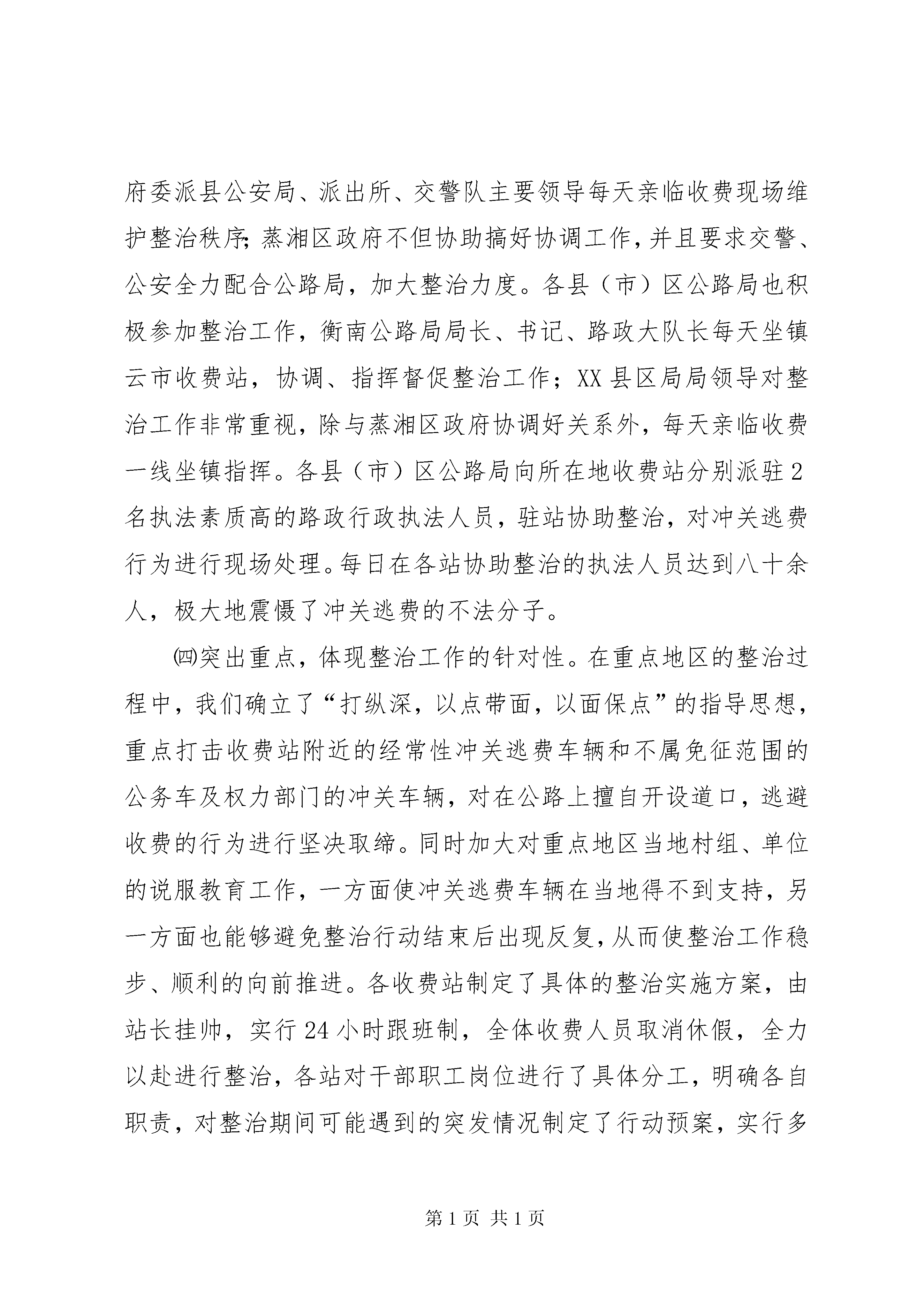 府委派县公安局、派出所、交警队主要领导每天亲临收费现场维护整治秩序;蒸湘区政府不但协助搞好协调工作,并且要求交警、公安全力配合公路局，加大整治力度。各县（市）区公路局也积极参加整治工作，衡南公路局局长、书记、路政大队长每天坐镇云市收费站，协调、指挥督促整治工作；XX县区局局领导对整治工作非常重视，除与蒸湘区政府协调好关系外，每天亲临收费一线坐镇指挥。各县（市）区公路局向所在地收费站分别派驻2名执法素质高的路政行政执法人员，驻站协助整治，对冲关逃费行为进行现场处理。每日在各站协助整治的执法人员达到八十余人，极大地震慑了冲关逃费的不法分子。

㈣突出重点，体现整治工作的针对性。在重点地区的整治过程中，我们确立了“打纵深，以点带面，以面保点”的指导思想，重点打击收费站附近的经常性冲关逃费车辆和不属免征范围的公务车及权力部门的冲关车辆，对在公路上擅自开设道口，逃避收费的行为进行坚决取缔。同时加大对重点地区当地村组、单位的说服教育工作，一方面使冲关逃费车辆在当地得不到支持，另一方面也能够避免整治行动结束后出现反复,从而使整治工作稳步、顺利的向前推进。各收费站制定了具体的整治实施方案，由站长挂帅，实行24小时跟班制，全体收费人员取消休假，全力以赴进行整治，各站对干部职工岗位进行了具体分工，明确各自职责，对整治期间可能遇到的突发情况制定了行动预案，实行多

第1页 共1页